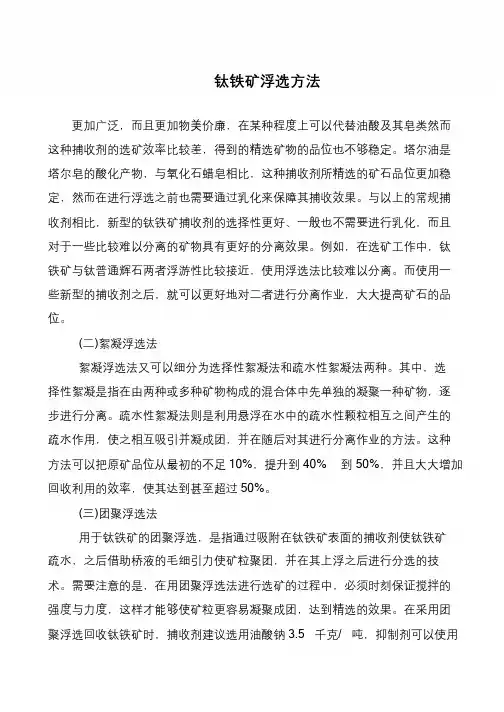 钛铁矿浮选方法

更加广泛，而且更加物美价廉，在某种程度上可以代替油酸及其皂类然而这种捕收剂的选矿效率比较差，得到的精选矿物的品位也不够稳定。塔尔油是塔尔皂的酸化产物，与氧化石蜡皂相比，这种捕收剂所精选的矿石品位更加稳定，然而在进行浮选之前也需要通过乳化来保障其捕收效果。与以上的常规捕收剂相比，新型的钛铁矿捕收剂的选择性更好、一般也不需要进行乳化，而且对于一些比较难以分离的矿物具有更好的分离效果。例如，在选矿工作中，钛铁矿与钛普通辉石两者浮游性比较接近，使用浮选法比较难以分离。而使用一些新型的捕收剂之后，就可以更好地对二者进行分离作业，大大提高矿石的品位。

(二)絮凝浮选法

絮凝浮选法又可以细分为选择性絮凝法和疏水性絮凝法两种。其中，选择性絮凝是指在由两种或多种矿物构成的混合体中先单独的凝聚一种矿物，逐步进行分离。疏水性絮凝法则是利用悬浮在水中的疏水性颗粒相互之间产生的疏水作用，使之相互吸引并凝成团，并在随后对其进行分离作业的方法。这种方法可以把原矿品位从最初的不足 10%，提升到 40% 到 50%，并且大大增加回收利用的效率，使其达到甚至超过 50%。

(三)团聚浮选法

用于钛铁矿的团聚浮选，是指通过吸附在钛铁矿表面的捕收剂使钛铁矿疏水，之后借助桥液的毛细引力使矿粒聚团，并在其上浮之后进行分选的技术。需要注意的是，在用团聚浮选法进行选矿的过程中，必须时刻保证搅拌的强度与力度，这样才能够使矿粒更容易凝聚成团，达到精选的效果。在采用团聚浮选回收钛铁矿时，捕收剂建议选用油酸钠 3.5 千克/ 吨，抑制剂可以使用